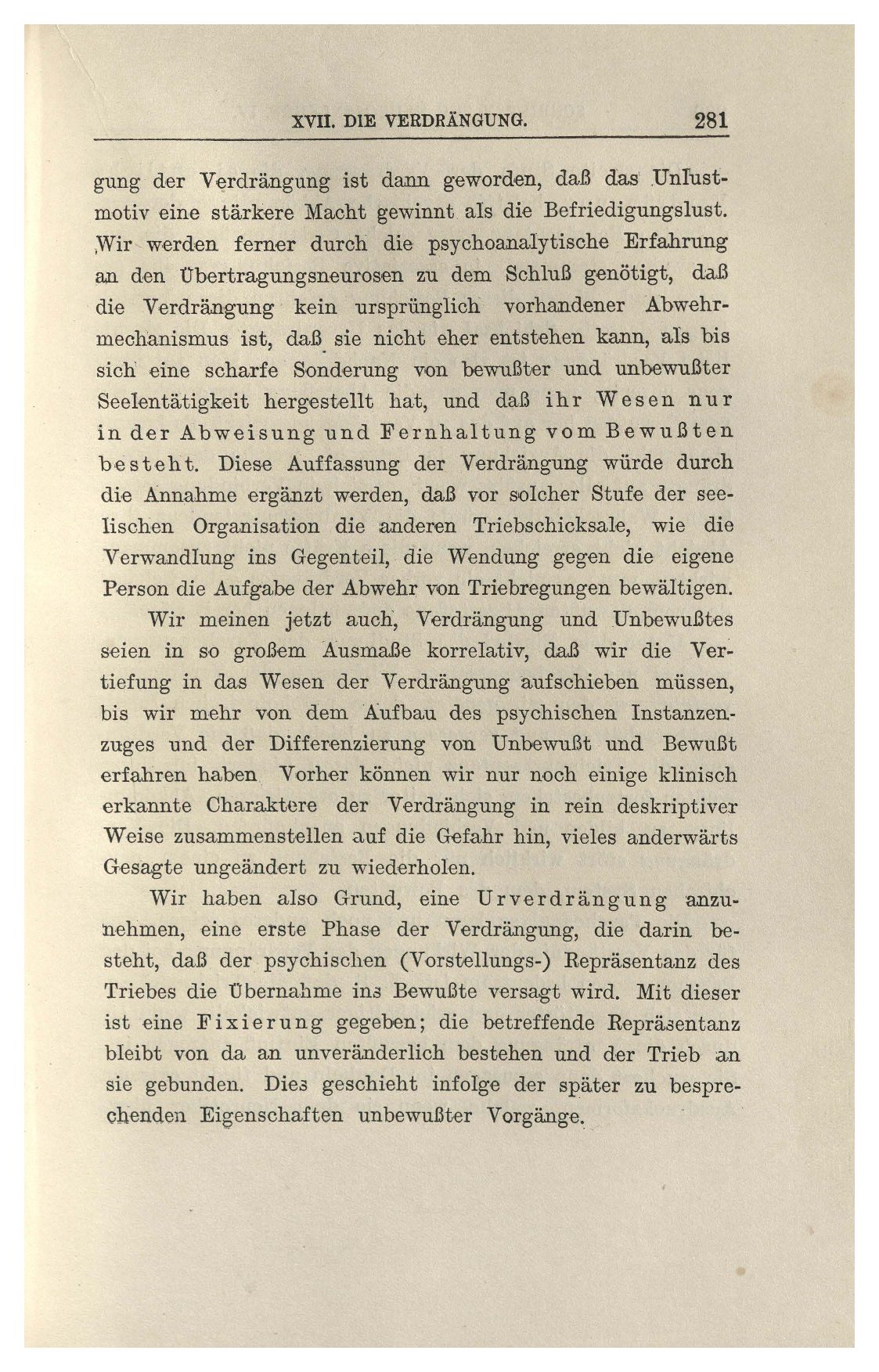 XVII. DIE VERDRÄNGUNG. 281

gung der Verdrängung ist dann geworden, daß das Unlustmotiv eine stärkere Macht gewinnt als die Befriedigungslust. Wir werden ferner durch die psychoanalytische Erfahrung an den Übertragungsneurosen zu dem Schluß genötigt, daß die Verdrängung kein ursprünglich vorhandener Abwehrmechanismus ist, daß sie nicht eher entstehen kann, als bis sich eine scharfe Sonderung von bewußter und unbewußter Seelentätigkeit hergestellt hat, und daß ihr Wesen nur in der Abweisung und Fernhaltung vom Bewußten besteht. Diese Auffassung der Verdrängung würde durch die Annahme ergänzt werden, daß vor solcher Stufe der seelischen Organisation die anderen Triebschicksale, wie die Verwandlung ins Gegenteil, die Wendung gegen die eigene Person die Aufgabe der Abwehr von Triebregungen bewältigen.

Wir meinen jetzt auch, Verdrängung und Unbewußtes seien in so großem Ausmaße korrelativ, daß wir die Vertiefung in das Wesen der Verdrängung aufschieben müssen, bis wir mehr von dem Aufbau des psychischen Instanzenzuges und der Differenzierung von Unbewußt und Bewußt erfahren haben Vorher können wir nur noch einige klinisch erkannte Charaktere der Verdrängung in rein deskriptiver Weise zusammenstellen auf die Gefahr hin, vieles anderwärts Gesagte ungeändert zu wiederholen.

Wir haben also Grund, eine Urverdrängung anzunehmen, eine erste Phase der Verdrängung, die darin besteht, daß der psychischen (Vorstellungs-) Repräsentanz des Triebes die Übernahme ins Bewußte versagt wird. Mit dieser ist eine Fixierung gegeben; die betreffende Repräsentanz bleibt von da an unveränderlich bestehen und der Trieb an sie gebunden. Dies geschieht infolge der später zu besprechenden Eigenschaften unbewußter Vorgänge.